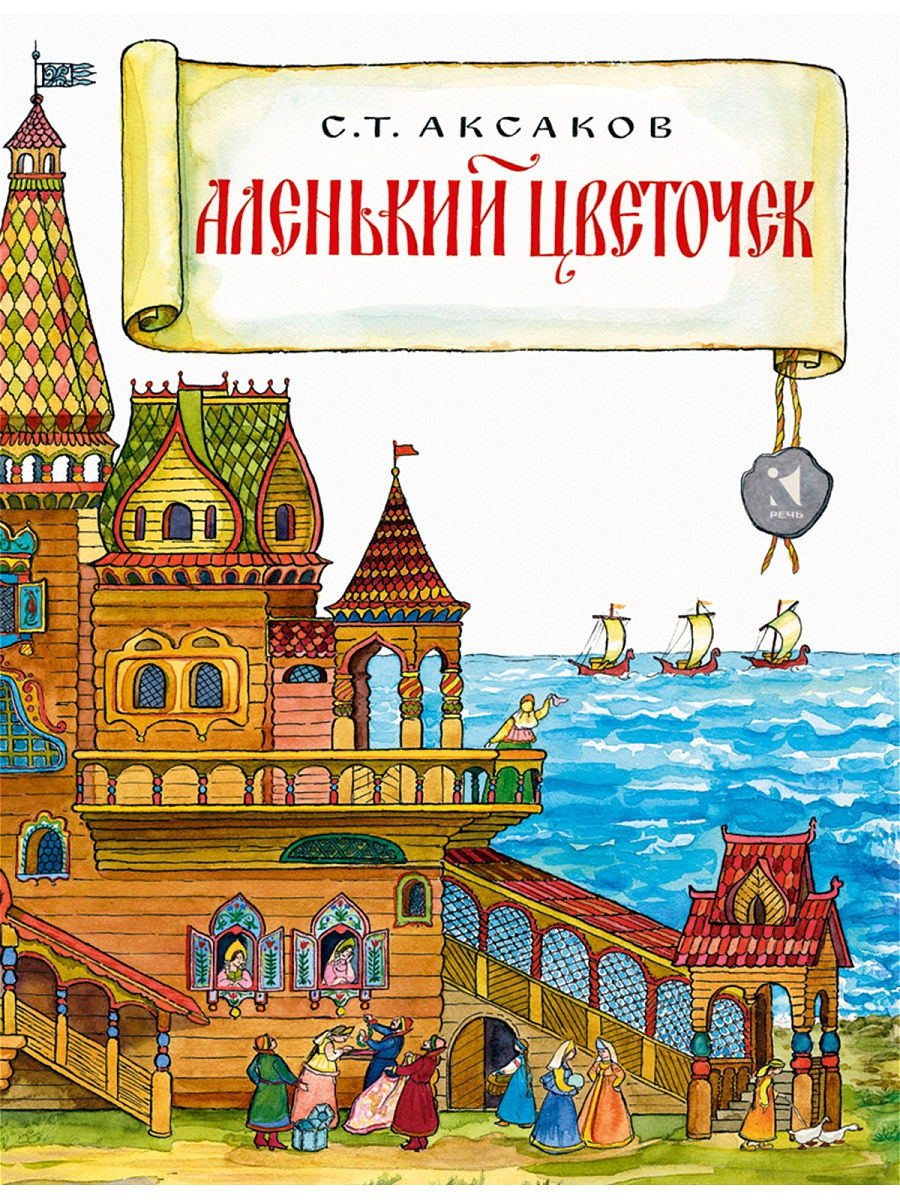 С.Т. АКСАКОВ
АЛЕНЬКИЙ ЦВЕТОЧЕК

РЕЧЬ